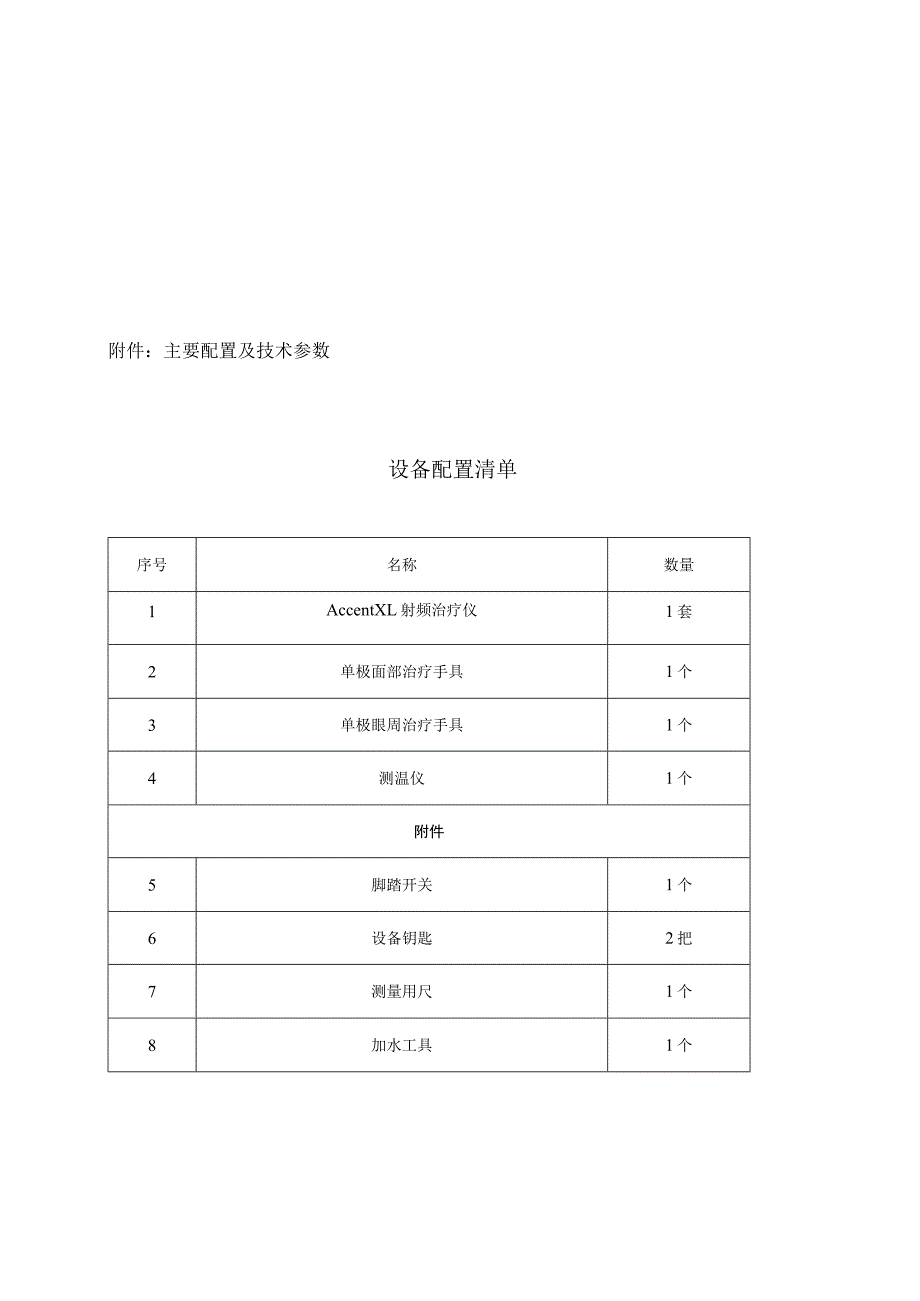 附件：主要配置及技术参数

设备配置清单

| 序号 | 名称 | 数量 |
|---|---|---|
| 1 | AccentXL 射频治疗仪 | 1 套 |
| 2 | 单极面部治疗手具 | 1 个 |
| 3 | 单极眼周治疗手具 | 1 个 |
| 4 | 测温仪 | 1 个 |
| 附件 | | |
| 5 | 脚踏开关 | 1 个 |
| 6 | 设备钥匙 | 2 把 |
| 7 | 测量用尺 | 1 个 |
| 8 | 加水工具 | 1 个 |